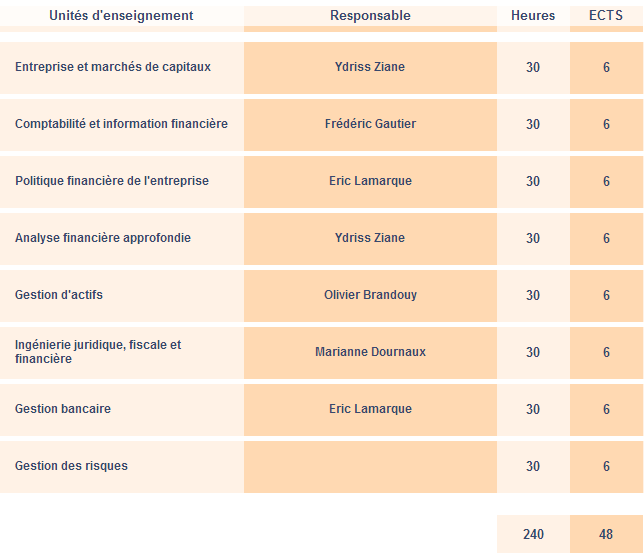 | Unités d'enseignement | Responsable | Heures | ECTS |
|---|---|---|---|
| Entreprise et marchés de capitaux | Ydriss Ziane | 30 | 6 |
| Comptabilité et information financière | Frédéric Gautier | 30 | 6 |
| Politique financière de l'entreprise | Eric Lamarque | 30 | 6 |
| Analyse financière approfondie | Ydriss Ziane | 30 | 6 |
| Gestion d'actifs | Olivier Brandouy | 30 | 6 |
| Ingénierie juridique, fiscale et financière | Marianne Dournaux | 30 | 6 |
| Gestion bancaire | Eric Lamarque | 30 | 6 |
| Gestion des risques | | 30 | 6 |
| | | 240 | 48 |